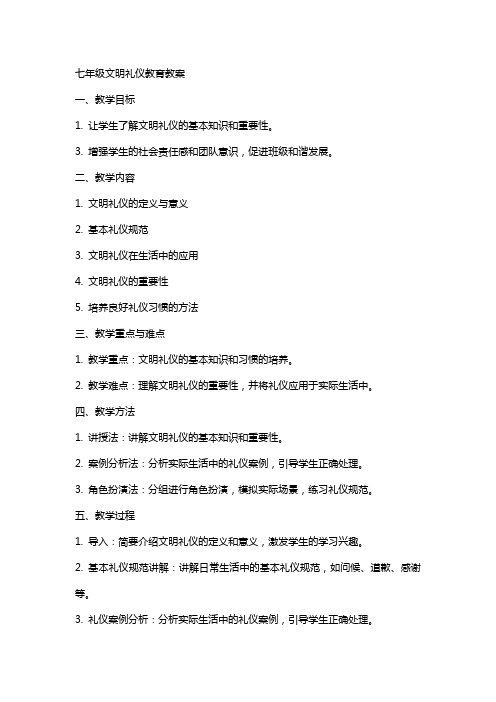 七年级文明礼仪教育教案

一、教学目标

1. 让学生了解文明礼仪的基本知识和重要性。

3. 增强学生的社会责任感和团队意识，促进班级和谐发展。

二、教学内容

1. 文明礼仪的定义与意义

2. 基本礼仪规范

3. 文明礼仪在生活中的应用

4. 文明礼仪的重要性

5. 培养良好礼仪习惯的方法

三、教学重点与难点

1. 教学重点：文明礼仪的基本知识和习惯的培养。

2. 教学难点：理解文明礼仪的重要性，并将礼仪应用于实际生活中。

四、教学方法

1. 讲授法：讲解文明礼仪的基本知识和重要性。

2. 案例分析法：分析实际生活中的礼仪案例，引导学生正确处理。

3. 角色扮演法：分组进行角色扮演，模拟实际场景，练习礼仪规范。

五、教学过程

1. 导入：简要介绍文明礼仪的定义和意义，激发学生的学习兴趣。

2. 基本礼仪规范讲解：讲解日常生活中的基本礼仪规范，如问候、道歉、感谢等。

3. 礼仪案例分析：分析实际生活中的礼仪案例，引导学生正确处理。